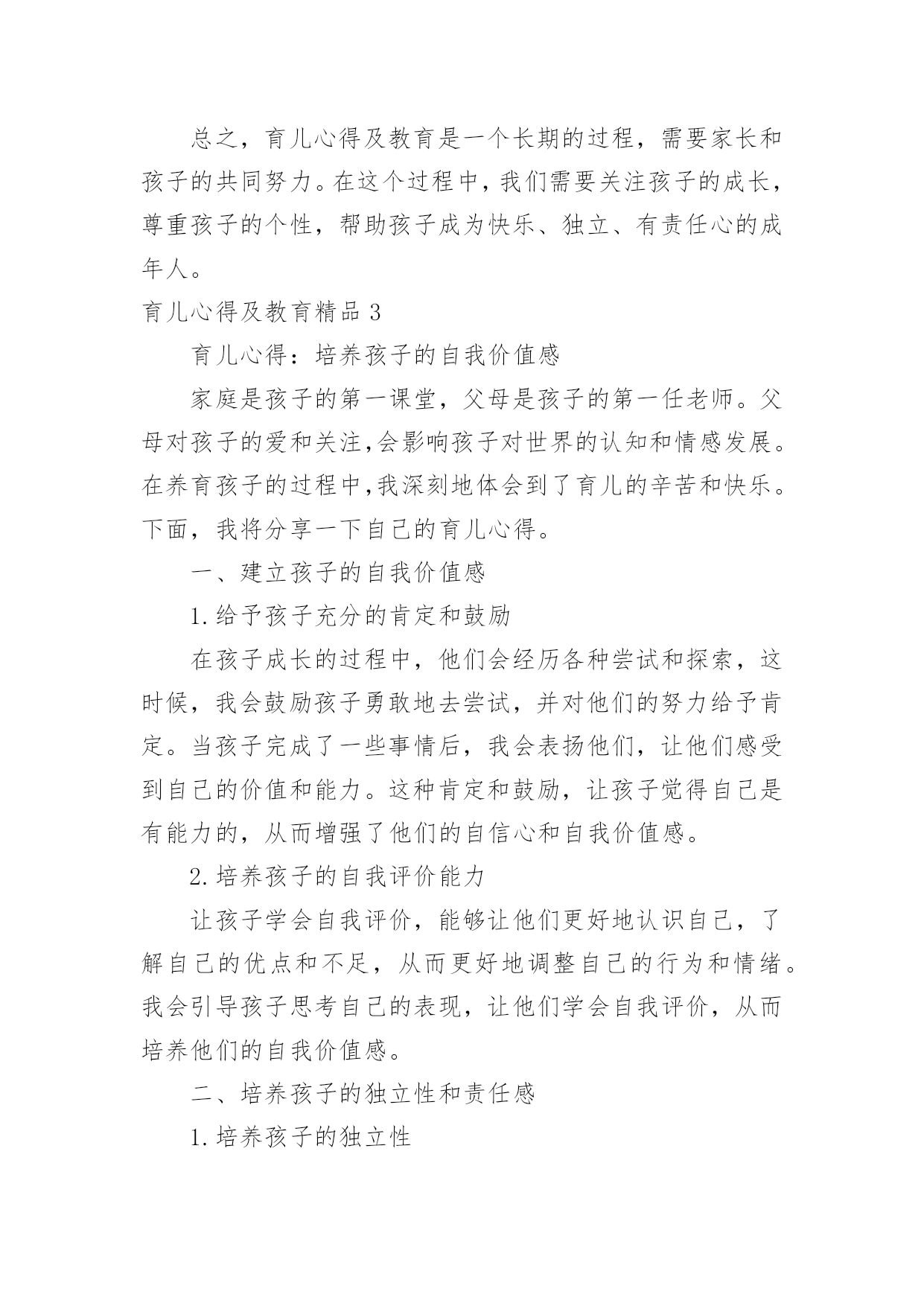 总之，育儿心得及教育是一个长期的过程，需要家长和孩子的共同努力。在这个过程中，我们需要关注孩子的成长，尊重孩子的个性，帮助孩子成为快乐、独立、有责任心的成年人。

育儿心得及教育精品 3

育儿心得：培养孩子的自我价值感

家庭是孩子的第一课堂，父母是孩子的第一任老师。父母对孩子的爱和关注,会影响孩子对世界的认知和情感发展。在养育孩子的过程中,我深刻地体会到了育儿的辛苦和快乐。下面，我将分享一下自己的育儿心得。

一、建立孩子的自我价值感

1.给予孩子充分的肯定和鼓励

在孩子成长的过程中，他们会经历各种尝试和探索，这时候，我会鼓励孩子勇敢地去尝试，并对他们的努力给予肯定。当孩子完成了一些事情后，我会表扬他们，让他们感受到自己的价值和能力。这种肯定和鼓励，让孩子觉得自己是有能力的，从而增强了他们的自信心和自我价值感。

2.培养孩子的自我评价能力

让孩子学会自我评价，能够让他们更好地认识自己，了解自己的优点和不足，从而更好地调整自己的行为和情绪。我会引导孩子思考自己的表现，让他们学会自我评价，从而培养他们的自我价值感。

二、培养孩子的独立性和责任感

1.培养孩子的独立性